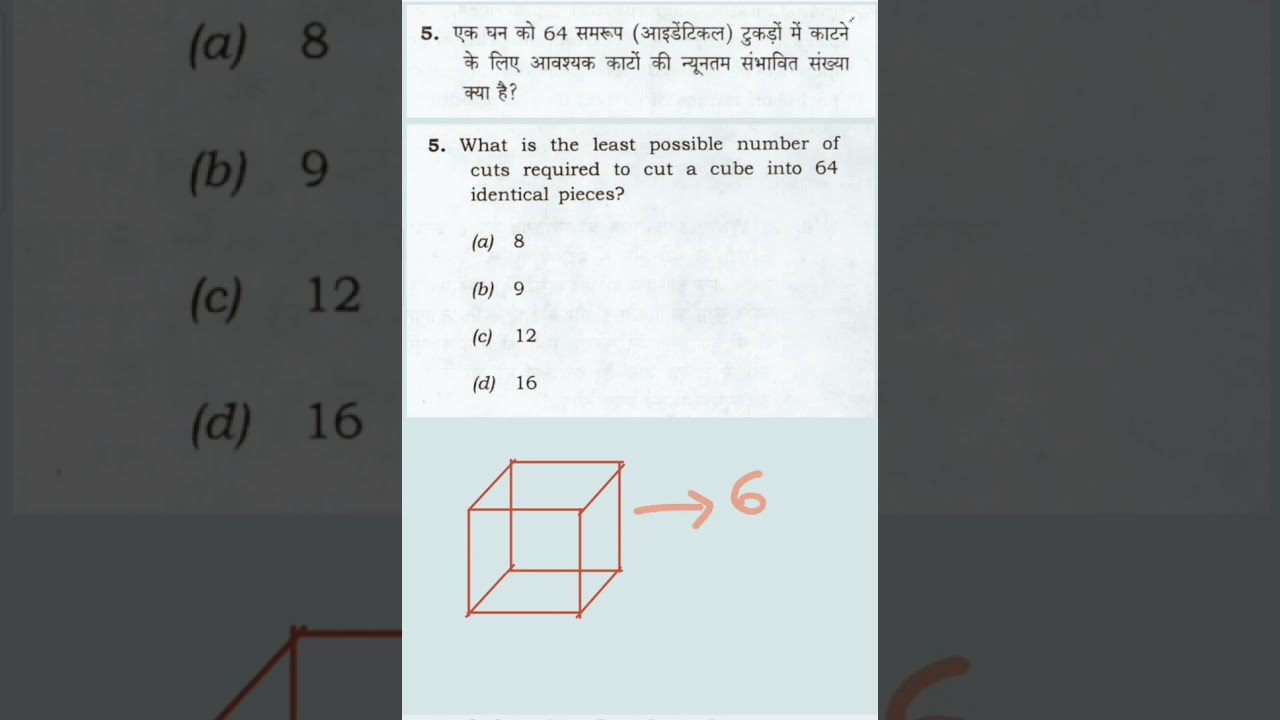 5. एक घन को 64 समरूप (आइडेंटिकल) टुकड़ों में काटने के लिए आवश्यक काटों की न्यूनतम संभावित संख्या क्या है?

5. What is the least possible number of cuts required to cut a cube into 64 identical pieces?

(a) 8

(b) 9

(c) 12

(d) 16

→ 6